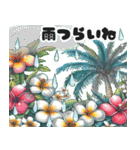 雨つらいね